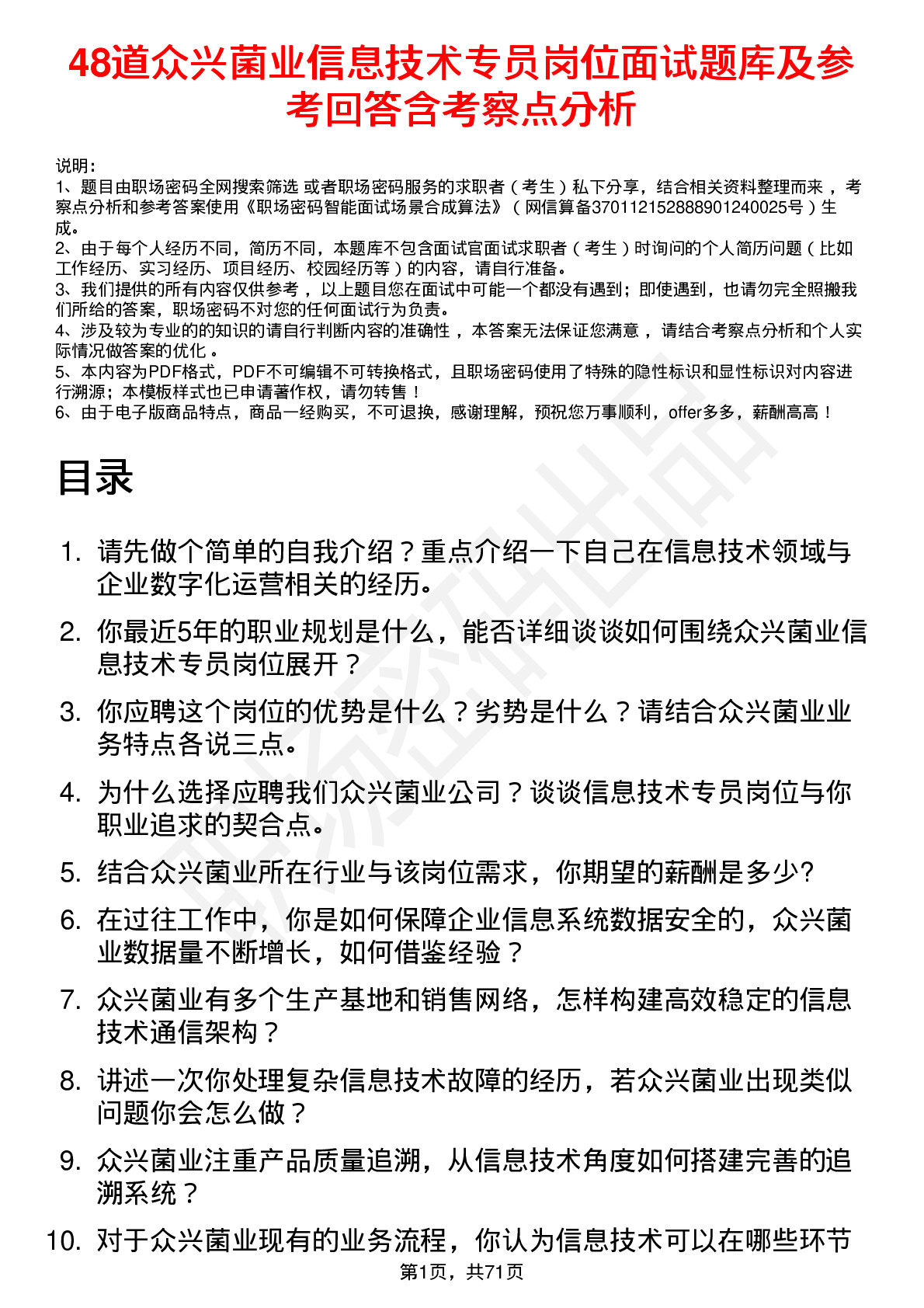 48道众兴菌业信息技术专员岗位面试题库及参考回答含考察点分析

说明：
1、题目由职场密码全网搜索筛选 或者职场密码服务的求职者（考生）私下分享，结合相关资料整理而来，考察点分析和参考答案使用《职场密码智能面试场景合成算法》（网信算备370112152888901240025号）生成。
2、由于每个人经历不同，简历不同，本题库不包含面试官面试求职者（考生）时询问的个人简历问题（比如工作经历、实习经历、项目经历、校园经历等）的内容，请自行准备。
3、我们提供的所有内容仅供参考，以上题目您在面试中可能一个都没有遇到；即使遇到，也请勿完全照搬我们所给的答案，职场密码不对您的任何面试行为负责。
4、涉及较为专业的的知识的请自行判断内容的准确性，本答案无法保证您满意，请结合考察点分析和个人实际情况做答案的优化。
5、本内容为PDF格式，PDF不可编辑不可转换格式，且职场密码使用了特殊的隐性标识和显性标识对内容进行溯源；本模板样式也已申请著作权，请勿转售！
6、由于电子版商品特点，商品一经购买，不可退换，感谢理解，预祝您万事顺利，offer多多，薪酬高高！

目录

1. 请先做个简单的自我介绍？重点介绍一下自己在信息技术领域与企业数字化运营相关的经历。
2. 你最近5年的职业规划是什么，能否详细谈谈如何围绕众兴菌业信息技术专员岗位展开？
3. 你应聘这个岗位的优势是什么？劣势是什么？请结合众兴菌业业务特点各说三点。
4. 为什么选择应聘我们众兴菌业公司？谈谈信息技术专员岗位与你职业追求的契合点。
5. 结合众兴菌业所在行业与该岗位需求，你期望的薪酬是多少?
6. 在过往工作中，你是如何保障企业信息系统数据安全的，众兴菌业数据量不断增长，如何借鉴经验？
7. 众兴菌业有多个生产基地和销售网络，怎样构建高效稳定的信息技术通信架构？
8. 讲述一次你处理复杂信息技术故障的经历，若众兴菌业出现类似问题你会怎么做？
9. 众兴菌业注重产品质量追溯，从信息技术角度如何搭建完善的追溯系统？
10. 对于众兴菌业现有的业务流程，你认为信息技术可以在哪些环节

第1页，共71页